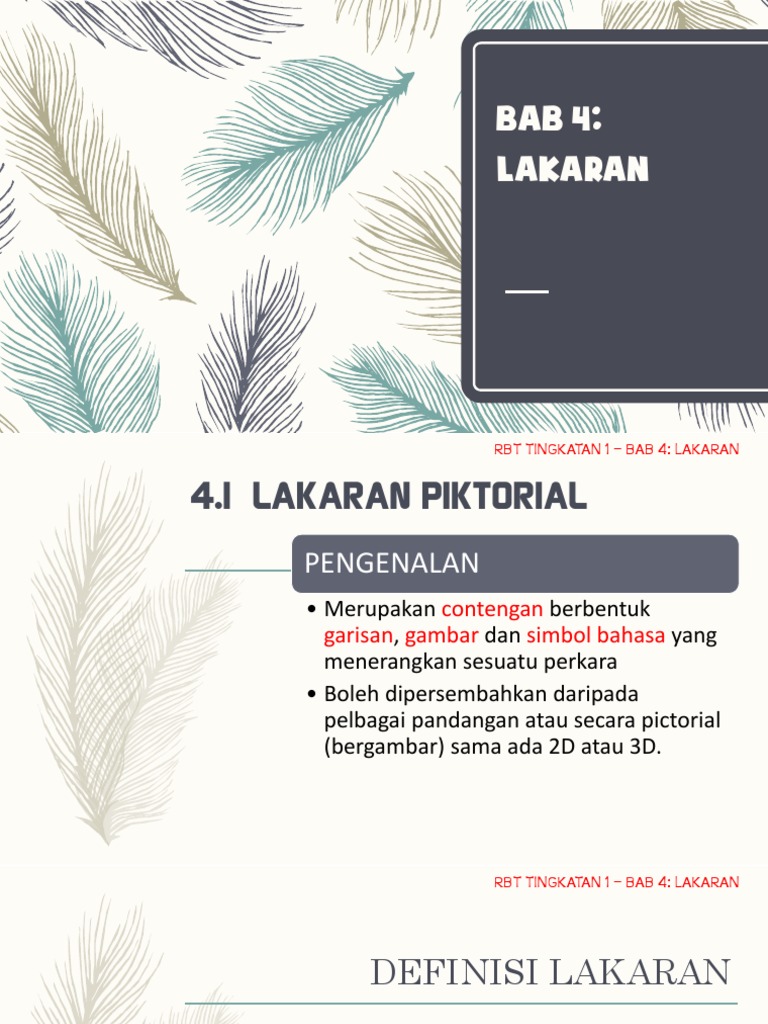 BAB 4: LAKARAN

RBT TINGKATAN 1 – BAB 4: LAKARAN

4.1 LAKARAN PIKTORIAL

PENGENALAN

• Merupakan contengan berbentuk garisan, gambar dan simbol bahasa yang menerangkan sesuatu perkara

• Boleh dipersembahkan daripada pelbagai pandangan atau secara pictorial (bergambar) sama ada 2D atau 3D.

RBT TINGKATAN 1 – BAB 4: LAKARAN

DEFINISI LAKARAN